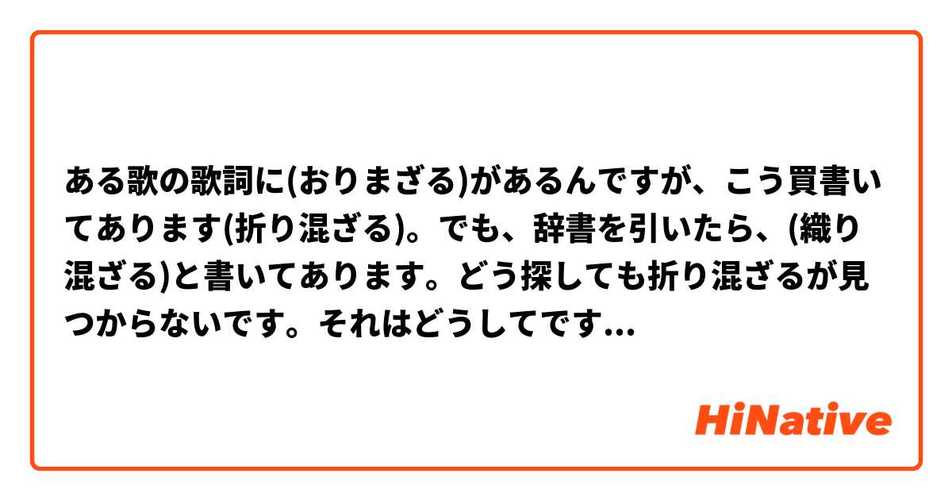 ある歌の歌詞に(おりまざる)があるんですが、こう買書いてあります(折り混ざる)。でも、辞書を引いたら、(織り混ざる)と書いてあります。どう探しても折り混ざるが見つからないです。それはどうしてです...

HiNative